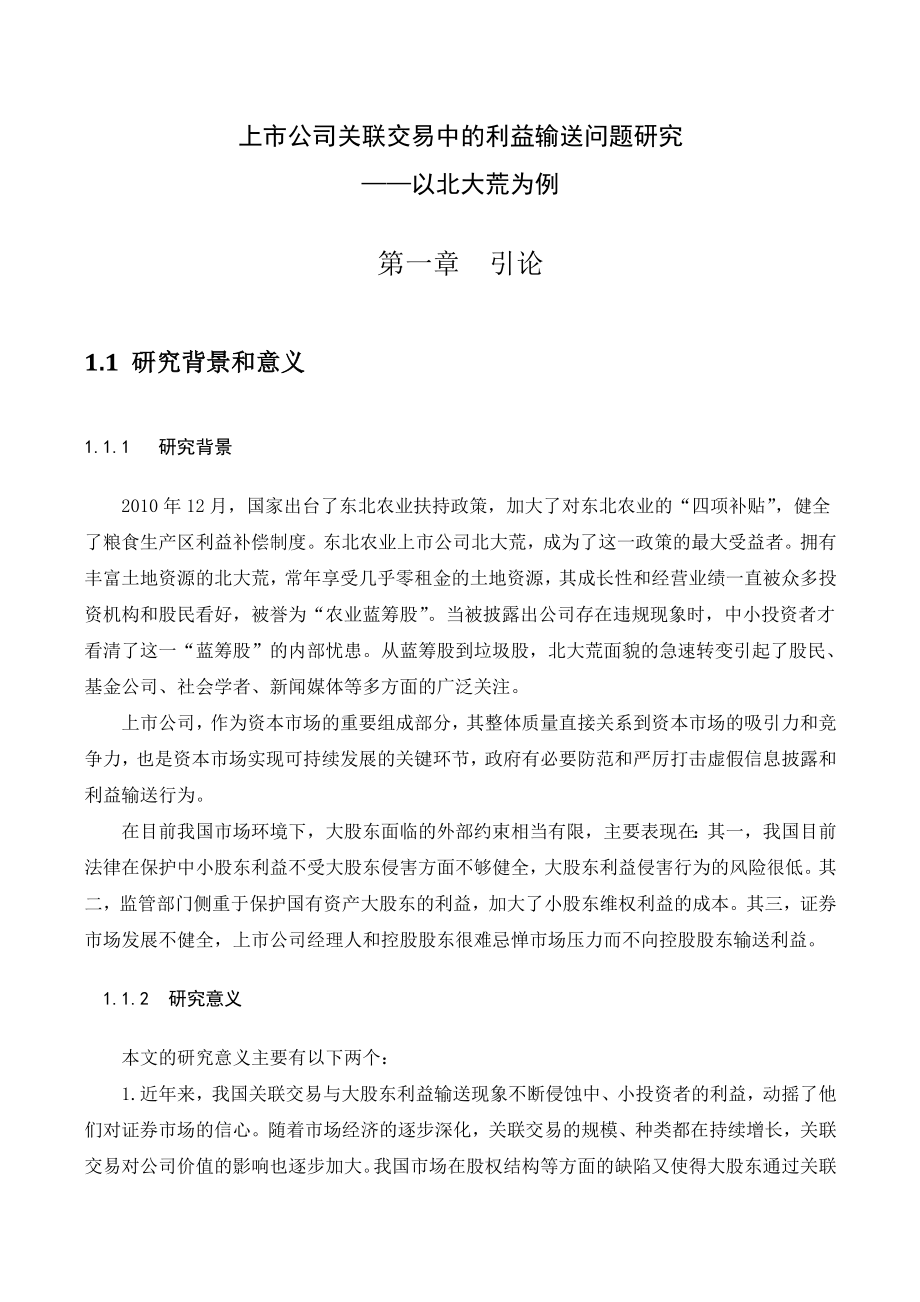 上市公司关联交易中的利益输送问题研究
——以北大荒为例

第一章　引论

1.1 研究背景和意义

1.1.1　研究背景

2010 年 12 月，国家出台了东北农业扶持政策，加大了对东北农业的“四项补贴”，健全了粮食生产区利益补偿制度。东北农业上市公司北大荒，成为了这一政策的最大受益者。拥有丰富土地资源的北大荒，常年享受几乎零租金的土地资源，其成长性和经营业绩一直被众多投资机构和股民看好，被誉为“农业蓝筹股”。当被披露出公司存在违规现象时，中小投资者才看清了这一“蓝筹股”的内部忧患。从蓝筹股到垃圾股，北大荒面貌的急速转变引起了股民、基金公司、社会学者、新闻媒体等多方面的广泛关注。

上市公司，作为资本市场的重要组成部分，其整体质量直接关系到资本市场的吸引力和竞争力，也是资本市场实现可持续发展的关键环节，政府有必要防范和严厉打击虚假信息披露和利益输送行为。

在目前我国市场环境下，大股东面临的外部约束相当有限，主要表现在：其一，我国目前法律在保护中小股东利益不受大股东侵害方面不够健全，大股东利益侵害行为的风险很低。其二，监管部门侧重于保护国有资产大股东的利益，加大了小股东维权利益的成本。其三，证券市场发展不健全，上市公司经理人和控股股东很难忌惮市场压力而不向控股股东输送利益。

1.1.2　研究意义

本文的研究意义主要有以下两个：

1.近年来，我国关联交易与大股东利益输送现象不断侵蚀中、小投资者的利益，动摇了他们对证券市场的信心。随着市场经济的逐步深化，关联交易的规模、种类都在持续增长，关联交易对公司价值的影响也逐步加大。我国市场在股权结构等方面的缺陷又使得大股东通过关联